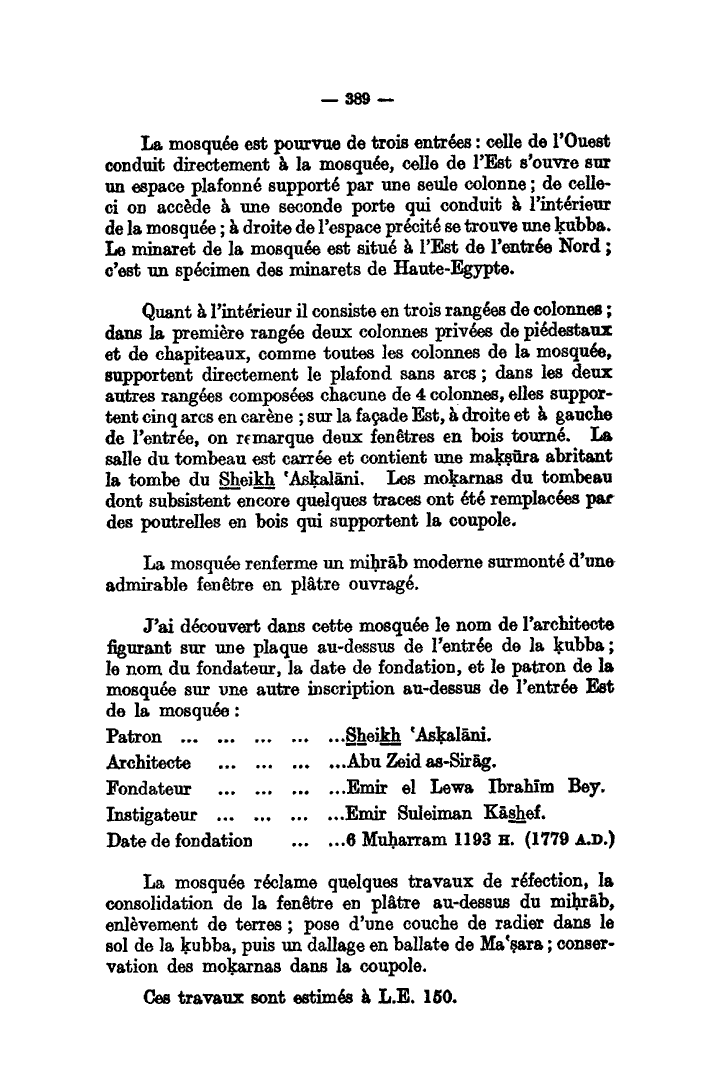 — 389 —

La mosquée est pourvue de trois entrées : celle de l'Ouest conduit directement à la mosquée, celle de l'Est s'ouvre sur un espace plafonné supporté par une seule colonne ; de celle-ci on accède à une seconde porte qui conduit à l'intérieur de la mosquée ; à droite de l'espace précité se trouve une ḳubba. Le minaret de la mosquée est situé à l'Est de l'entrée Nord ; c'est un spécimen des minarets de Haute-Egypte.

Quant à l'intérieur il consiste en trois rangées de colonnes ; dans la première rangée deux colonnes privées de piédestaux et de chapiteaux, comme toutes les colonnes de la mosquée, supportent directement le plafond sans arcs ; dans les deux autres rangées composées chacune de 4 colonnes, elles supportent cinq arcs en carène ; sur la façade Est, à droite et à gauche de l'entrée, on remarque deux fenêtres en bois tourné. La salle du tombeau est carrée et contient une maḳṣūra abritant la tombe du Sheikh 'Asḳalāni. Les moḳarnas du tombeau dont subsistent encore quelques traces ont été remplacées par des poutrelles en bois qui supportent la coupole.

La mosquée renferme un miḥrāb moderne surmonté d'une admirable fenêtre en plâtre ouvragé.

J'ai découvert dans cette mosquée le nom de l'architecte figurant sur une plaque au-dessus de l'entrée de la ḳubba ; le nom du fondateur, la date de fondation, et le patron de la mosquée sur une autre inscription au-dessus de l'entrée Est de la mosquée :

Patron ... ... ... ... ...Sheikh 'Asḳalāni.
Architecte ... ... ... ...Abu Zeid as-Sirāg.
Fondateur ... ... ... ...Emir el Lewa Ibrahīm Bey.
Instigateur ... ... ... ...Emir Suleiman Kāshef.
Date de fondation ... ...6 Muḥarram 1193 H. (1779 A.D.)

La mosquée réclame quelques travaux de réfection, la consolidation de la fenêtre en plâtre au-dessus du miḥrāb, enlèvement de terres ; pose d'une couche de radier dans le sol de la ḳubba, puis un dallage en ballate de Ma'ṣara ; conservation des moḳarnas dans la coupole.

Ces travaux sont estimés à L.E. 150.